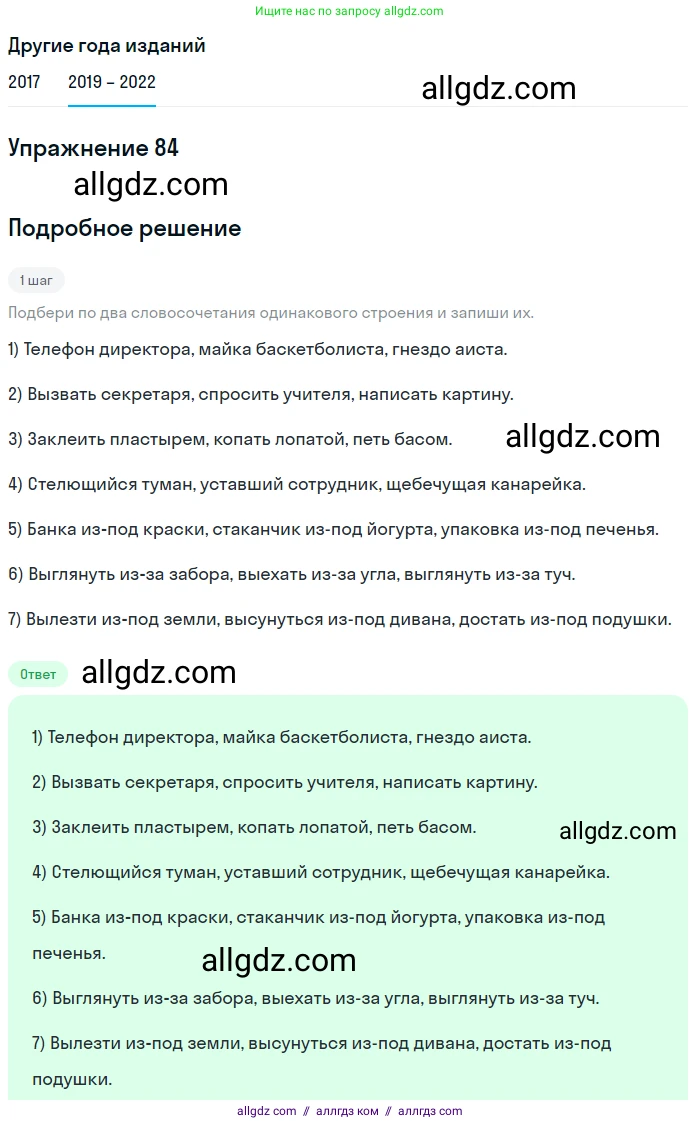 Ищите нас по запросу allgdz.com

Другие года изданий

2017 2019 – 2022

allgdz.com

Упражнение 84

allgdz.com

Подробное решение

1 шаг

Подбери по два словосочетания одинакового строения и запиши их.

1) Телефон директора, майка баскетболиста, гнездо аиста.

2) Вызвать секретаря, спросить учителя, написать картину.

3) Заклеить пластырем, копать лопатой, петь басом.

allgdz.com

4) Стелющийся туман, уставший сотрудник, щебечущая канарейка.

5) Банка из-под краски, стаканчик из-под йогурта, упаковка из-под печенья.

6) Выглянуть из-за забора, выехать из-за угла, выглянуть из-за туч.

7) Вылезти из-под земли, высунуться из-под дивана, достать из-под подушки.

Ответ

allgdz.com

1) Телефон директора, майка баскетболиста, гнездо аиста.

2) Вызвать секретаря, спросить учителя, написать картину.

3) Заклеить пластырем, копать лопатой, петь басом.

allgdz.com

4) Стелющийся туман, уставший сотрудник, щебечущая канарейка.

5) Банка из-под краски, стаканчик из-под йогурта, упаковка из-под печенья.

allgdz.com

6) Выглянуть из-за забора, выехать из-за угла, выглянуть из-за туч.

7) Вылезти из-под земли, высунуться из-под дивана, достать из-под подушки.

allgdz com // аллгдз ком // аллгдз com